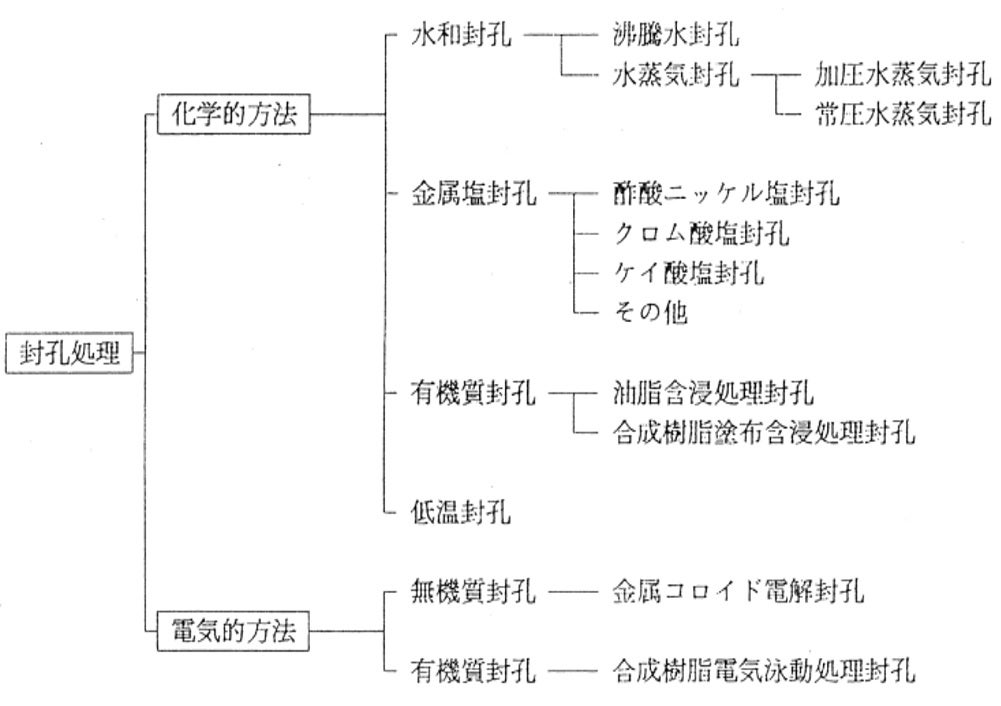 封孔処理
化学的方法
水和封孔
沸騰水封孔
水蒸気封孔
加圧水蒸気封孔
常圧水蒸気封孔
金属塩封孔
酢酸ニッケル塩封孔
クロム酸塩封孔
ケイ酸塩封孔
その他
有機質封孔
油脂含浸処理封孔
合成樹脂塗布含浸処理封孔
低温封孔
電気的方法
無機質封孔
金属コロイド電解封孔
有機質封孔
合成樹脂電気泳動処理封孔